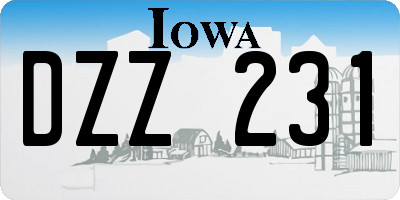 IOWA

DZZ 231